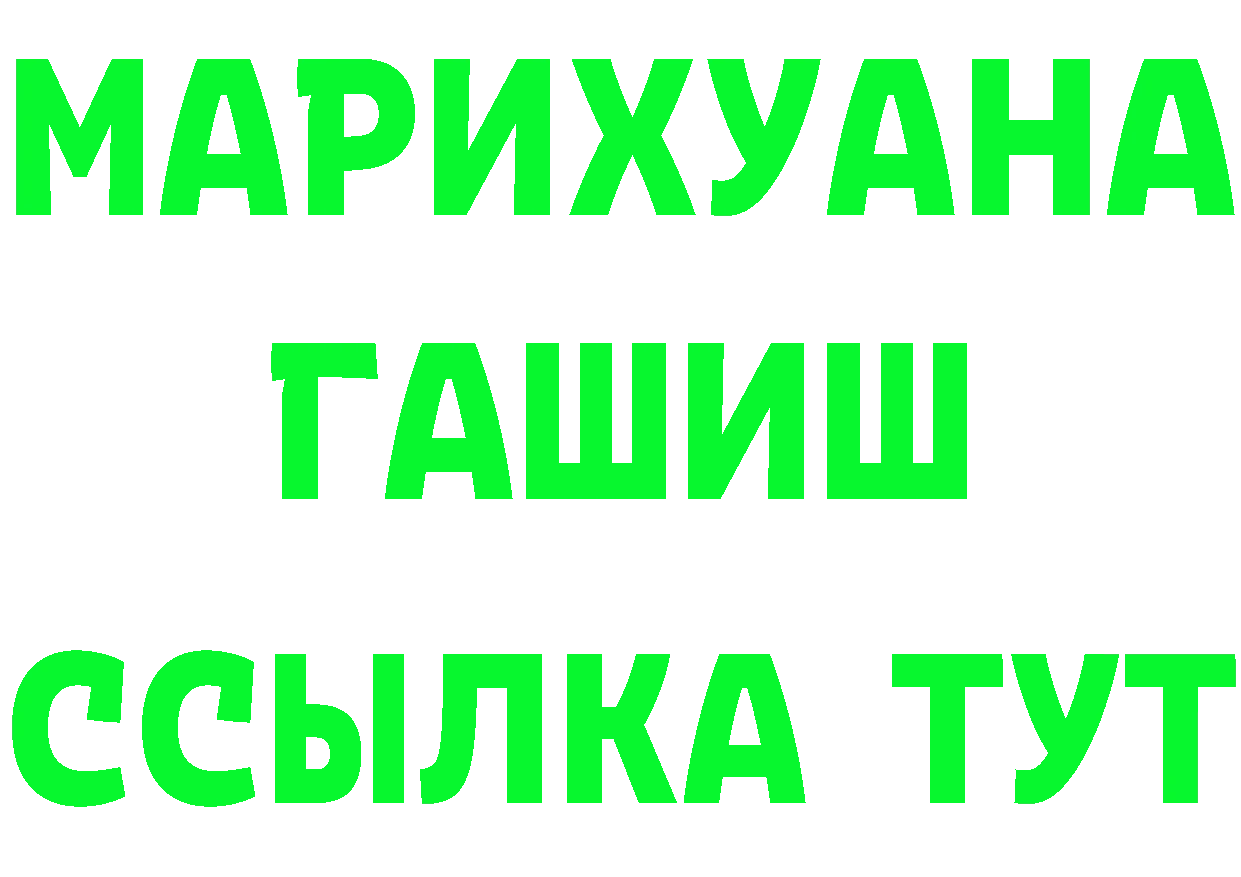 МАРИХУАНА
ГАШИШ
ССЫЛКА ТУТ